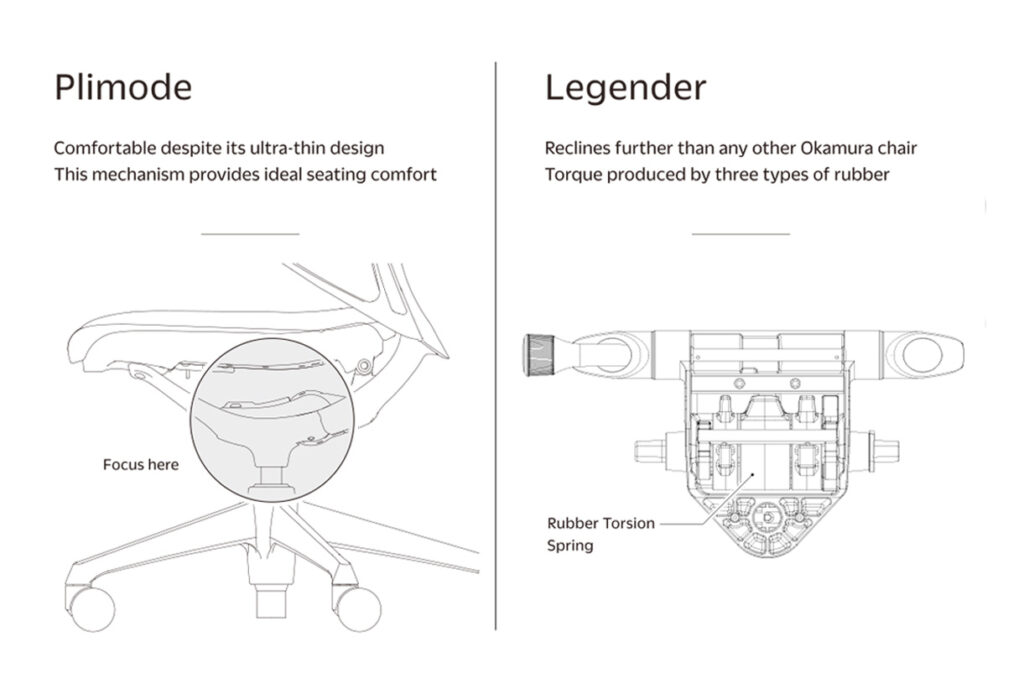 Plimode

Comfortable despite its ultra-thin design
This mechanism provides ideal seating comfort

Focus here

Legender

Reclines further than any other Okamura chair
Torque produced by three types of rubber

Rubber Torsion Spring